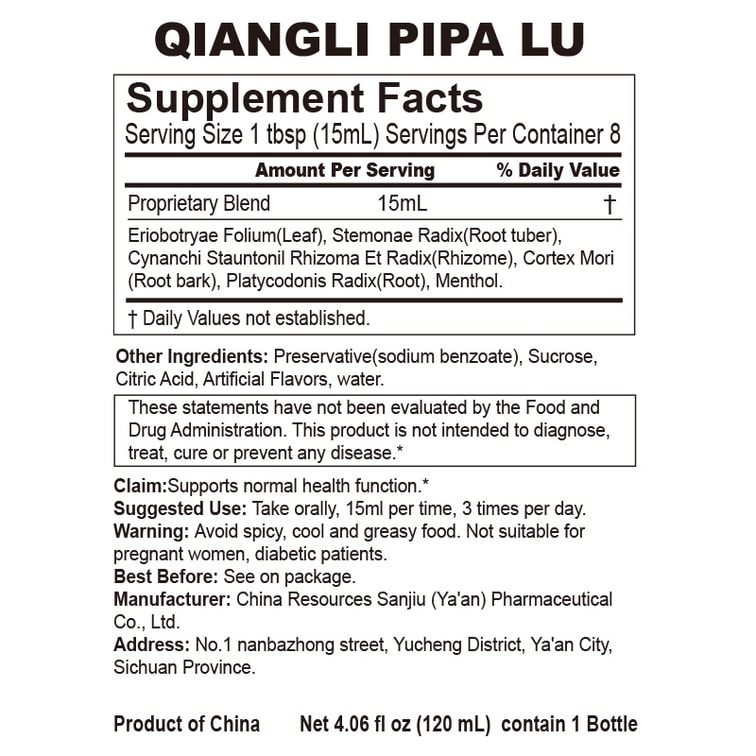 QIANGLI PIPA LU

Supplement Facts
Serving Size 1 tbsp (15mL) Servings Per Container 8

| | Amount Per Serving | % Daily Value |
|---|---|---|
| Proprietary Blend | 15mL | † |

Eriobotryae Folium(Leaf), Stemonae Radix(Root tuber), Cynanchi Stauntonil Rhizoma Et Radix(Rhizome), Cortex Mori (Root bark), Platycodonis Radix(Root), Menthol.

† Daily Values not established.

Other Ingredients: Preservative(sodium benzoate), Sucrose, Citric Acid, Artificial Flavors, water.

These statements have not been evaluated by the Food and Drug Administration. This product is not intended to diagnose, treat, cure or prevent any disease.*

Claim:Supports normal health function.*
Suggested Use: Take orally, 15ml per time, 3 times per day.
Warning: Avoid spicy, cool and greasy food. Not suitable for pregnant women, diabetic patients.
Best Before: See on package.
Manufacturer: China Resources Sanjiu (Ya'an) Pharmaceutical Co., Ltd.
Address: No.1 nanbazhong street, Yucheng District, Ya'an City, Sichuan Province.

Product of China Net 4.06 fl oz (120 mL) contain 1 Bottle